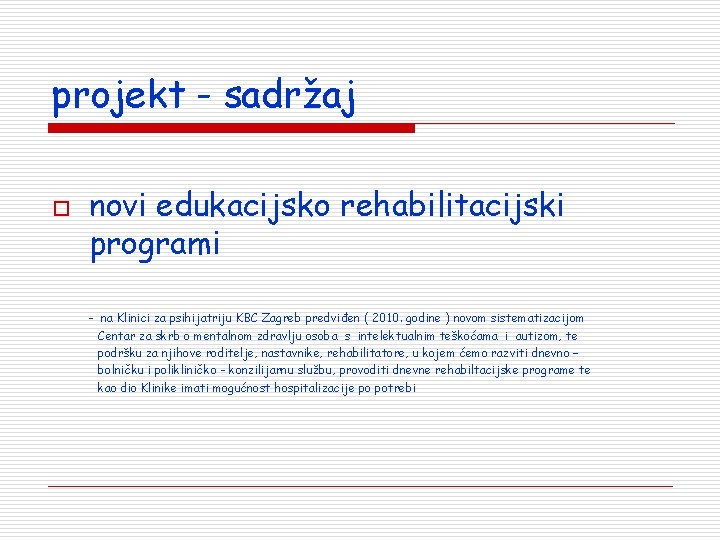 projekt - sadržaj

novi edukacijsko rehabilitacijski programi

- na Klinici za psihijatriju KBC Zagreb predviđen ( 2010. godine ) novom sistematizacijom Centar za skrb o mentalnom zdravlju osoba s intelektualnim teškoćama i autizom, te podršku za njihove roditelje, nastavnike, rehabilitatore, u kojem ćemo razviti dnevno – bolničku i polikliničko - konzilijarnu službu, provoditi dnevne rehabiltacijske programe te kao dio Klinike imati mogućnost hospitalizacije po potrebi